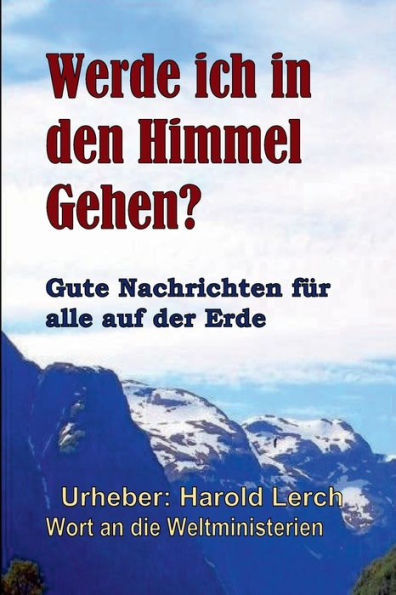 Werde ich in den Himmel Gehen?

Gute Nachrichten für alle auf der Erde

Urheber: Harold Lerch
Wort an die Weltministerien